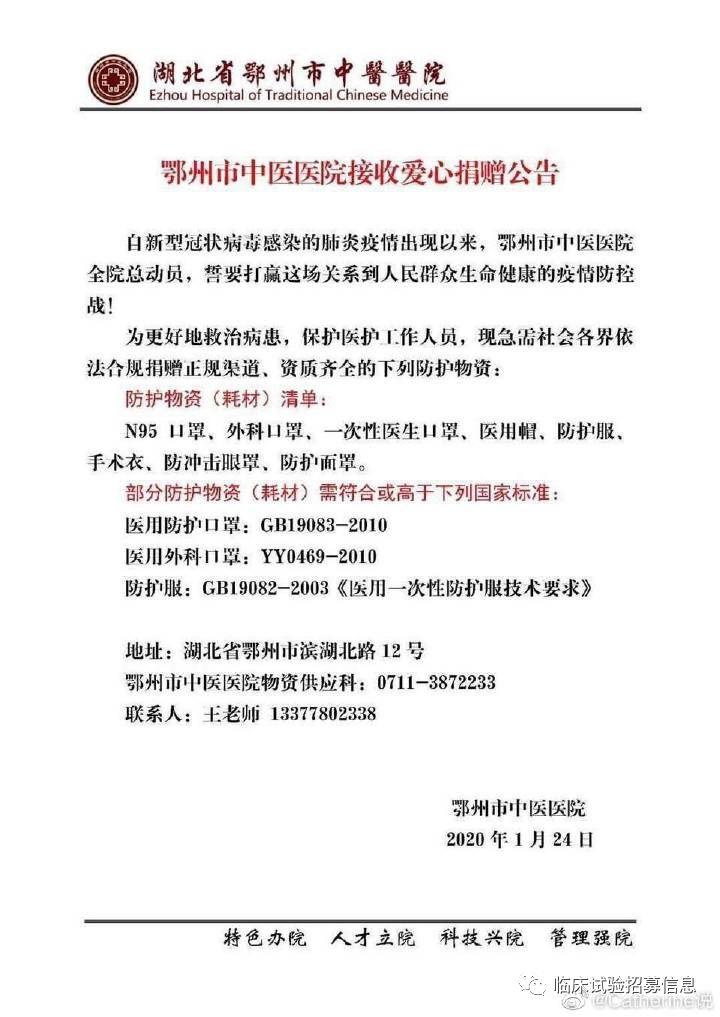 湖北省鄂州市中醫醫院
Ezhou Hospital of Traditional Chinese Medicine

鄂州市中医医院接收爱心捐赠公告

自新型冠状病毒感染的肺炎疫情出现以来，鄂州市中医医院全院总动员，誓要打赢这场关系到人民群众生命健康的疫情防控战！

为更好地救治病患，保护医护工作人员，现急需社会各界依法合规捐赠正规渠道、资质齐全的下列防护物资：

防护物资（耗材）清单：

N95 口罩、外科口罩、一次性医生口罩、医用帽、防护服、手术衣、防冲击眼罩、防护面罩。

部分防护物资（耗材）需符合或高于下列国家标准：

医用防护口罩：GB19083-2010

医用外科口罩：YY0469-2010

防护服：GB19082-2003《医用一次性防护服技术要求》

地址：湖北省鄂州市滨湖北路 12 号

鄂州市中医医院物资供应科：0711-3872233

联系人：王老师 13377802338

鄂州市中医医院
2020 年 1 月 24 日

特色办院 人才立院 科技兴院 管理强院

临床试验招募信息
@Catherine说